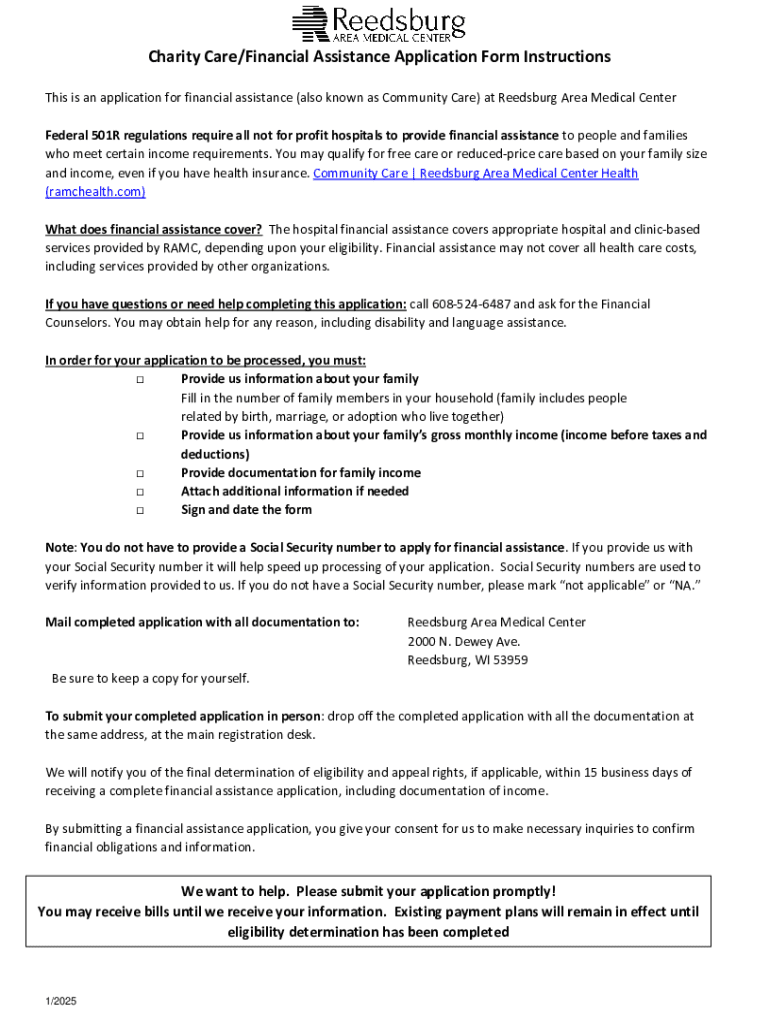 Reedsburg
AREA MEDICAL CENTER

Charity Care/Financial Assistance Application Form Instructions

This is an application for financial assistance (also known as Community Care) at Reedsburg Area Medical Center

Federal 501R regulations require all not for profit hospitals to provide financial assistance to people and families who meet certain income requirements. You may qualify for free care or reduced-price care based on your family size and income, even if you have health insurance. Community Care | Reedsburg Area Medical Center Health (ramchealth.com)

What does financial assistance cover? The hospital financial assistance covers appropriate hospital and clinic-based services provided by RAMC, depending upon your eligibility. Financial assistance may not cover all health care costs, including services provided by other organizations.

If you have questions or need help completing this application: call 608-524-6487 and ask for the Financial Counselors. You may obtain help for any reason, including disability and language assistance.

In order for your application to be processed, you must:
□ Provide us information about your family
Fill in the number of family members in your household (family includes people related by birth, marriage, or adoption who live together)
□ Provide us information about your family's gross monthly income (income before taxes and deductions)
□ Provide documentation for family income
□ Attach additional information if needed
□ Sign and date the form

Note: You do not have to provide a Social Security number to apply for financial assistance. If you provide us with your Social Security number it will help speed up processing of your application. Social Security numbers are used to verify information provided to us. If you do not have a Social Security number, please mark "not applicable" or "NA."

Mail completed application with all documentation to:

Reedsburg Area Medical Center
2000 N. Dewey Ave.
Reedsburg, WI 53959

Be sure to keep a copy for yourself.

To submit your completed application in person: drop off the completed application with all the documentation at the same address, at the main registration desk.

We will notify you of the final determination of eligibility and appeal rights, if applicable, within 15 business days of receiving a complete financial assistance application, including documentation of income.

By submitting a financial assistance application, you give your consent for us to make necessary inquiries to confirm financial obligations and information.

We want to help. Please submit your application promptly!
You may receive bills until we receive your information. Existing payment plans will remain in effect until eligibility determination has been completed

1/2025